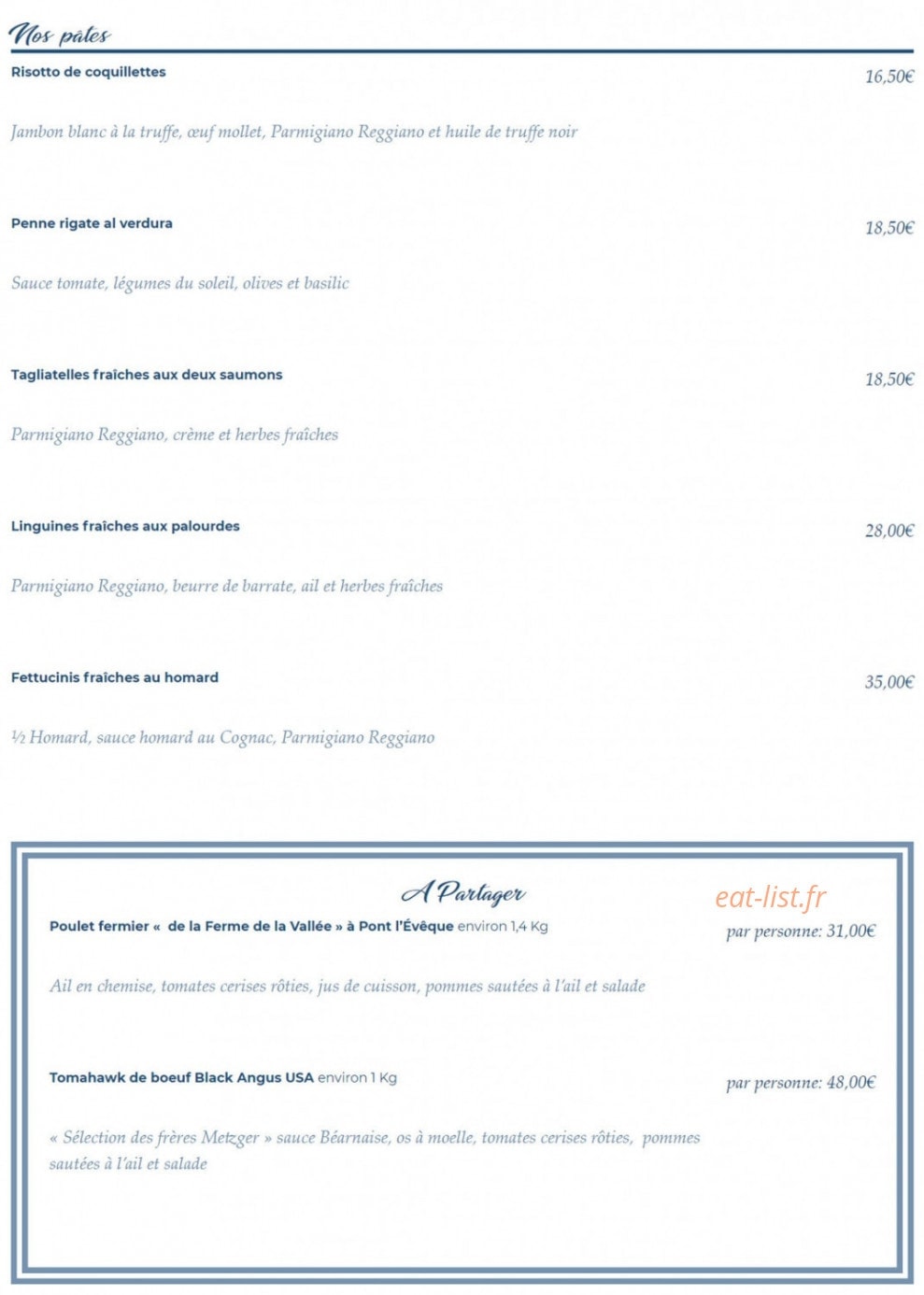 Nos pâtes

Risotto de coquillettes 16,50€

Jambon blanc à la truffe, œuf mollet, Parmigiano Reggiano et huile de truffe noir

Penne rigate al verdura 18,50€

Sauce tomate, légumes du soleil, olives et basilic

Tagliatelles fraîches aux deux saumons 18,50€

Parmigiano Reggiano, crème et herbes fraîches

Linguines fraîches aux palourdes 28,00€

Parmigiano Reggiano, beurre de barrate, ail et herbes fraîches

Fettucinis fraîches au homard 35,00€

½ Homard, sauce homard au Cognac, Parmigiano Reggiano

A Partager

eat-list.fr

Poulet fermier « de la Ferme de la Vallée » à Pont l'Évêque environ 1,4 Kg par personne: 31,00€

Ail en chemise, tomates cerises rôties, jus de cuisson, pommes sautées à l'ail et salade

Tomahawk de boeuf Black Angus USA environ 1 Kg par personne: 48,00€

« Sélection des frères Metzger » sauce Béarnaise, os à moelle, tomates cerises rôties, pommes sautées à l'ail et salade